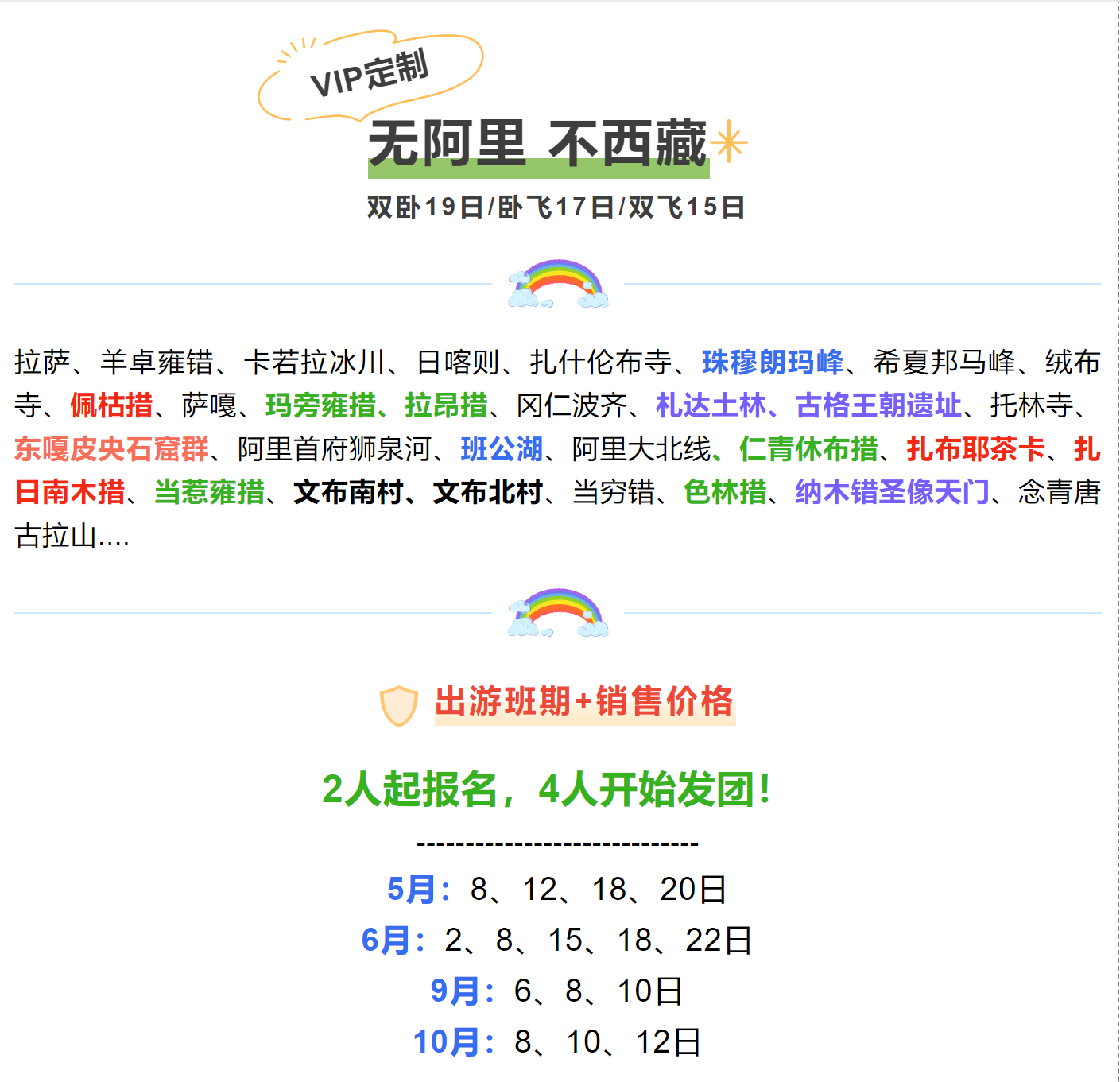 VIP定制

无阿里 不西藏

双卧19日/卧飞17日/双飞15日

拉萨、羊卓雍错、卡若拉冰川、日喀则、扎什伦布寺、珠穆朗玛峰、希夏邦马峰、绒布寺、佩枯措、萨嘎、玛旁雍措、拉昂措、冈仁波齐、札达土林、古格王朝遗址、托林寺、东嘎皮央石窟群、阿里首府狮泉河、班公湖、阿里大北线、仁青休布措、扎布耶茶卡、扎日南木措、当惹雍措、文布南村、文布北村、当穷错、色林措、纳木错圣像天门、念青唐古拉山....

出游班期+销售价格

2人起报名，4人开始发团！

-----------------------------

5月：8、12、18、20日

6月：2、8、15、18、22日

9月：6、8、10日

10月：8、10、12日